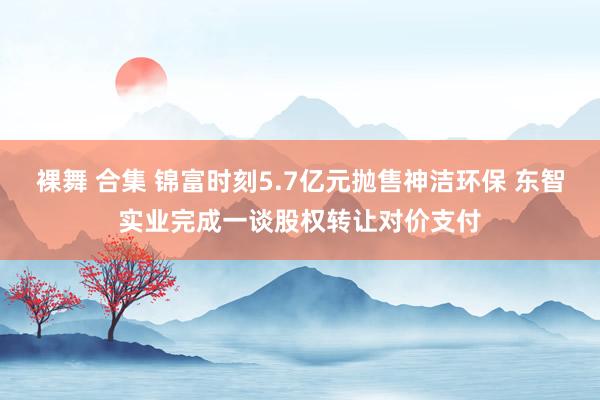 裸舞 合集 锦富时刻5.7亿元抛售神洁环保 东智实业完成一谈股权转让对价支付